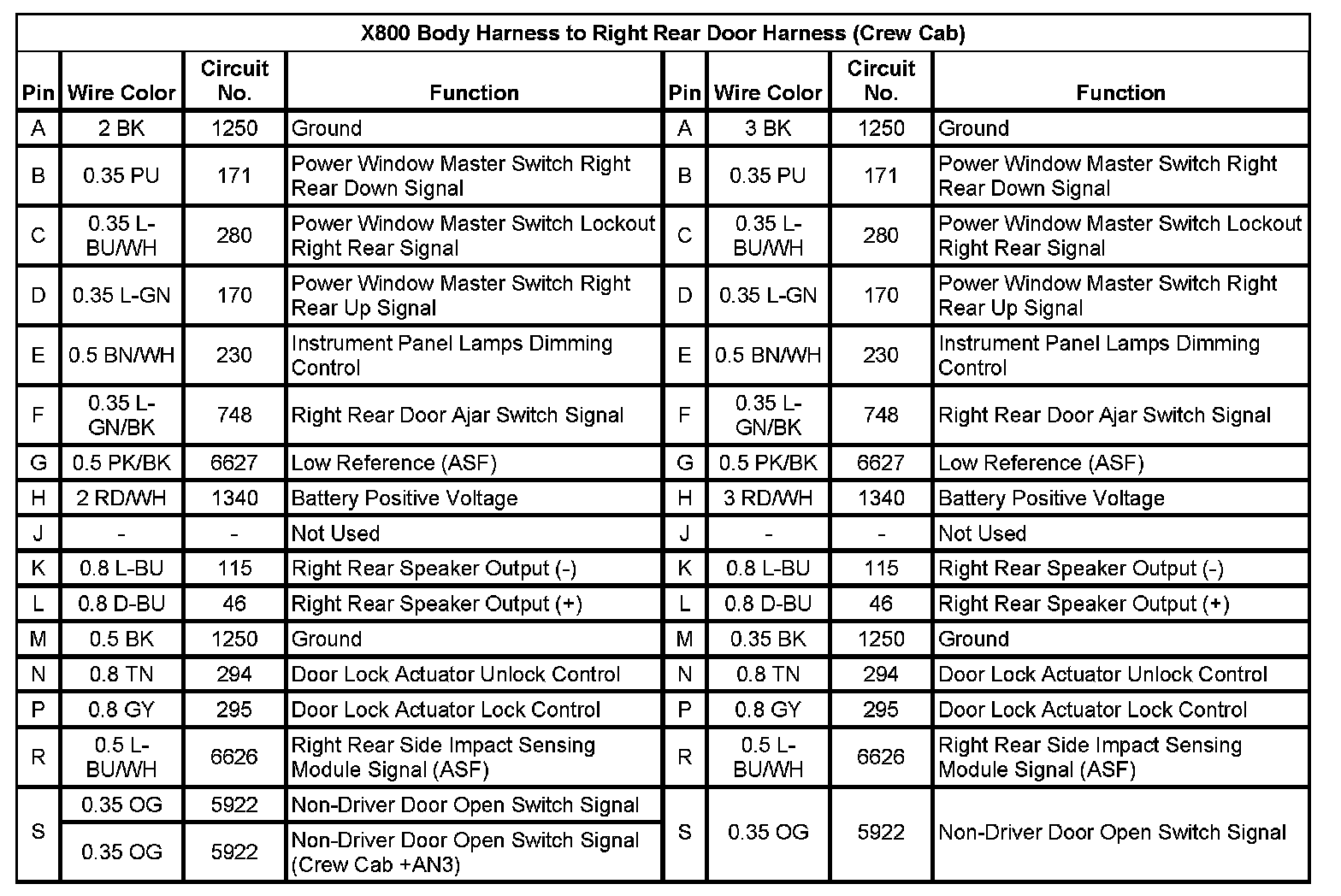 X800 Body Harness to Right Rear Door Harness (Crew Cab)

| Pin | Wire Color | Circuit No. | Function | Pin | Wire Color | Circuit No. | Function |
|---|---|---|---|---|---|---|---|
| A | 2 BK | 1250 | Ground | A | 3 BK | 1250 | Ground |
| B | 0.35 PU | 171 | Power Window Master Switch Right Rear Down Signal | B | 0.35 PU | 171 | Power Window Master Switch Right Rear Down Signal |
| C | 0.35 L-BU/WH | 280 | Power Window Master Switch Lockout Right Rear Signal | C | 0.35 L-BU/WH | 280 | Power Window Master Switch Lockout Right Rear Signal |
| D | 0.35 L-GN | 170 | Power Window Master Switch Right Rear Up Signal | D | 0.35 L-GN | 170 | Power Window Master Switch Right Rear Up Signal |
| E | 0.5 BN/WH | 230 | Instrument Panel Lamps Dimming Control | E | 0.5 BN/WH | 230 | Instrument Panel Lamps Dimming Control |
| F | 0.35 L-GN/BK | 748 | Right Rear Door Ajar Switch Signal | F | 0.35 L-GN/BK | 748 | Right Rear Door Ajar Switch Signal |
| G | 0.5 PK/BK | 6627 | Low Reference (ASF) | G | 0.5 PK/BK | 6627 | Low Reference (ASF) |
| H | 2 RD/WH | 1340 | Battery Positive Voltage | H | 3 RD/WH | 1340 | Battery Positive Voltage |
| J | - | - | Not Used | J | - | - | Not Used |
| K | 0.8 L-BU | 115 | Right Rear Speaker Output (-) | K | 0.8 L-BU | 115 | Right Rear Speaker Output (-) |
| L | 0.8 D-BU | 46 | Right Rear Speaker Output (+) | L | 0.8 D-BU | 46 | Right Rear Speaker Output (+) |
| M | 0.5 BK | 1250 | Ground | M | 0.35 BK | 1250 | Ground |
| N | 0.8 TN | 294 | Door Lock Actuator Unlock Control | N | 0.8 TN | 294 | Door Lock Actuator Unlock Control |
| P | 0.8 GY | 295 | Door Lock Actuator Lock Control | P | 0.8 GY | 295 | Door Lock Actuator Lock Control |
| R | 0.5 L-BU/WH | 6626 | Right Rear Side Impact Sensing Module Signal (ASF) | R | 0.5 L-BU/WH | 6626 | Right Rear Side Impact Sensing Module Signal (ASF) |
| S | 0.35 OG | 5922 | Non-Driver Door Open Switch Signal | S | 0.35 OG | 5922 | Non-Driver Door Open Switch Signal |
| | 0.35 OG | 5922 | Non-Driver Door Open Switch Signal (Crew Cab +AN3) | | | | |